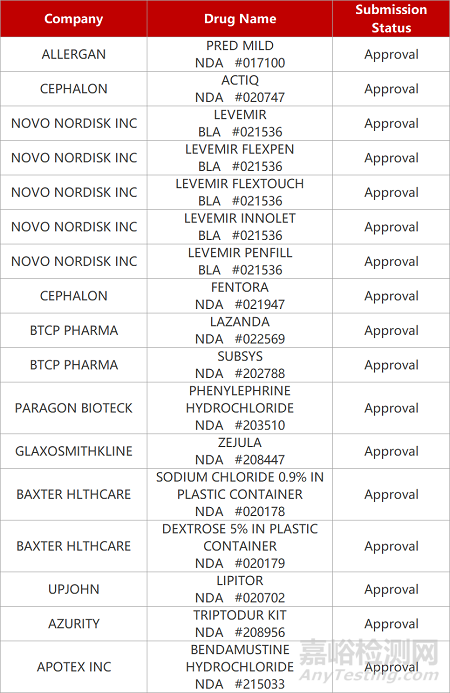 | Company | Drug Name | Submission Status |
|---|---|---|
| ALLERGAN | PRED MILD NDA #017100 | Approval |
| CEPHALON | ACTIQ NDA #020747 | Approval |
| NOVO NORDISK INC | LEVEMIR BLA #021536 | Approval |
| NOVO NORDISK INC | LEVEMIR FLEXPEN BLA #021536 | Approval |
| NOVO NORDISK INC | LEVEMIR FLEXTOUCH BLA #021536 | Approval |
| NOVO NORDISK INC | LEVEMIR INNOLET BLA #021536 | Approval |
| NOVO NORDISK INC | LEVEMIR PENFILL BLA #021536 | Approval |
| CEPHALON | FENTORA NDA #021947 | Approval |
| BTCP PHARMA | LAZANDA NDA #022569 | Approval |
| BTCP PHARMA | SUBSYS NDA #202788 | Approval |
| PARAGON BIOTECK | PHENYLEPHRINE HYDROCHLORIDE NDA #203510 | Approval |
| GLAXOSMITHKLINE | ZEJULA NDA #208447 | Approval |
| BAXTER HLTHCARE | SODIUM CHLORIDE 0.9% IN PLASTIC CONTAINER NDA #020178 | Approval |
| BAXTER HLTHCARE | DEXTROSE 5% IN PLASTIC CONTAINER NDA #020179 | Approval |
| UPJOHN | LIPITOR NDA #020702 | Approval |
| AZURITY | TRIPTODUR KIT NDA #208956 | Approval |
| APOTEX INC | BENDAMUSTINE HYDROCHLORIDE NDA #215033 | Approval |

嘉峪检测网
AnyTesting.com